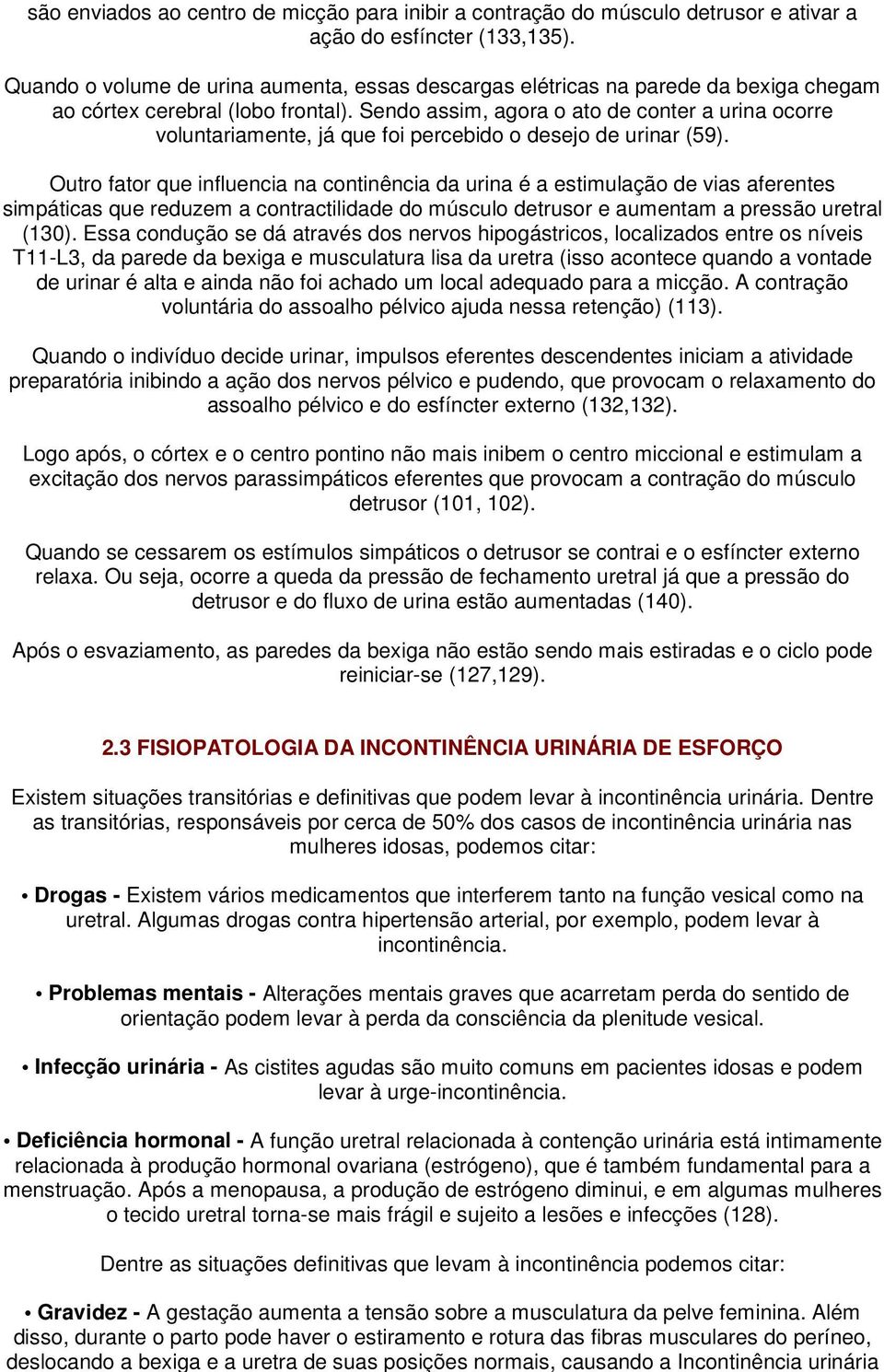 são enviados ao centro de micção para inibir a contração do músculo detrusor e ativar a ação do esfíncter (133,135).

Quando o volume de urina aumenta, essas descargas elétricas na parede da bexiga chegam ao córtex cerebral (lobo frontal). Sendo assim, agora o ato de conter a urina ocorre voluntariamente, já que foi percebido o desejo de urinar (59).

Outro fator que influencia na continência da urina é a estimulação de vias aferentes simpáticas que reduzem a contractilidade do músculo detrusor e aumentam a pressão uretral (130). Essa condução se dá através dos nervos hipogástricos, localizados entre os níveis T11-L3, da parede da bexiga e musculatura lisa da uretra (isso acontece quando a vontade de urinar é alta e ainda não foi achado um local adequado para a micção. A contração voluntária do assoalho pélvico ajuda nessa retenção) (113).

Quando o indivíduo decide urinar, impulsos eferentes descendentes iniciam a atividade preparatória inibindo a ação dos nervos pélvico e pudendo, que provocam o relaxamento do assoalho pélvico e do esfíncter externo (132,132).

Logo após, o córtex e o centro pontino não mais inibem o centro miccional e estimulam a excitação dos nervos parassimpáticos eferentes que provocam a contração do músculo detrusor (101, 102).

Quando se cessarem os estímulos simpáticos o detrusor se contrai e o esfíncter externo relaxa. Ou seja, ocorre a queda da pressão de fechamento uretral já que a pressão do detrusor e do fluxo de urina estão aumentadas (140).

Após o esvaziamento, as paredes da bexiga não estão sendo mais estiradas e o ciclo pode reiniciar-se (127,129).

2.3 FISIOPATOLOGIA DA INCONTINÊNCIA URINÁRIA DE ESFORÇO

Existem situações transitórias e definitivas que podem levar à incontinência urinária. Dentre as transitórias, responsáveis por cerca de 50% dos casos de incontinência urinária nas mulheres idosas, podemos citar:

• Drogas - Existem vários medicamentos que interferem tanto na função vesical como na uretral. Algumas drogas contra hipertensão arterial, por exemplo, podem levar à incontinência.

• Problemas mentais - Alterações mentais graves que acarretam perda do sentido de orientação podem levar à perda da consciência da plenitude vesical.

• Infecção urinária - As cistites agudas são muito comuns em pacientes idosas e podem levar à urge-incontinência.

• Deficiência hormonal - A função uretral relacionada à contenção urinária está intimamente relacionada à produção hormonal ovariana (estrógeno), que é também fundamental para a menstruação. Após a menopausa, a produção de estrógeno diminui, e em algumas mulheres o tecido uretral torna-se mais frágil e sujeito a lesões e infecções (128).

Dentre as situações definitivas que levam à incontinência podemos citar:

• Gravidez - A gestação aumenta a tensão sobre a musculatura da pelve feminina. Além disso, durante o parto pode haver o estiramento e rotura das fibras musculares do períneo, deslocando a bexiga e a uretra de suas posições normais, causando a Incontinência urinária